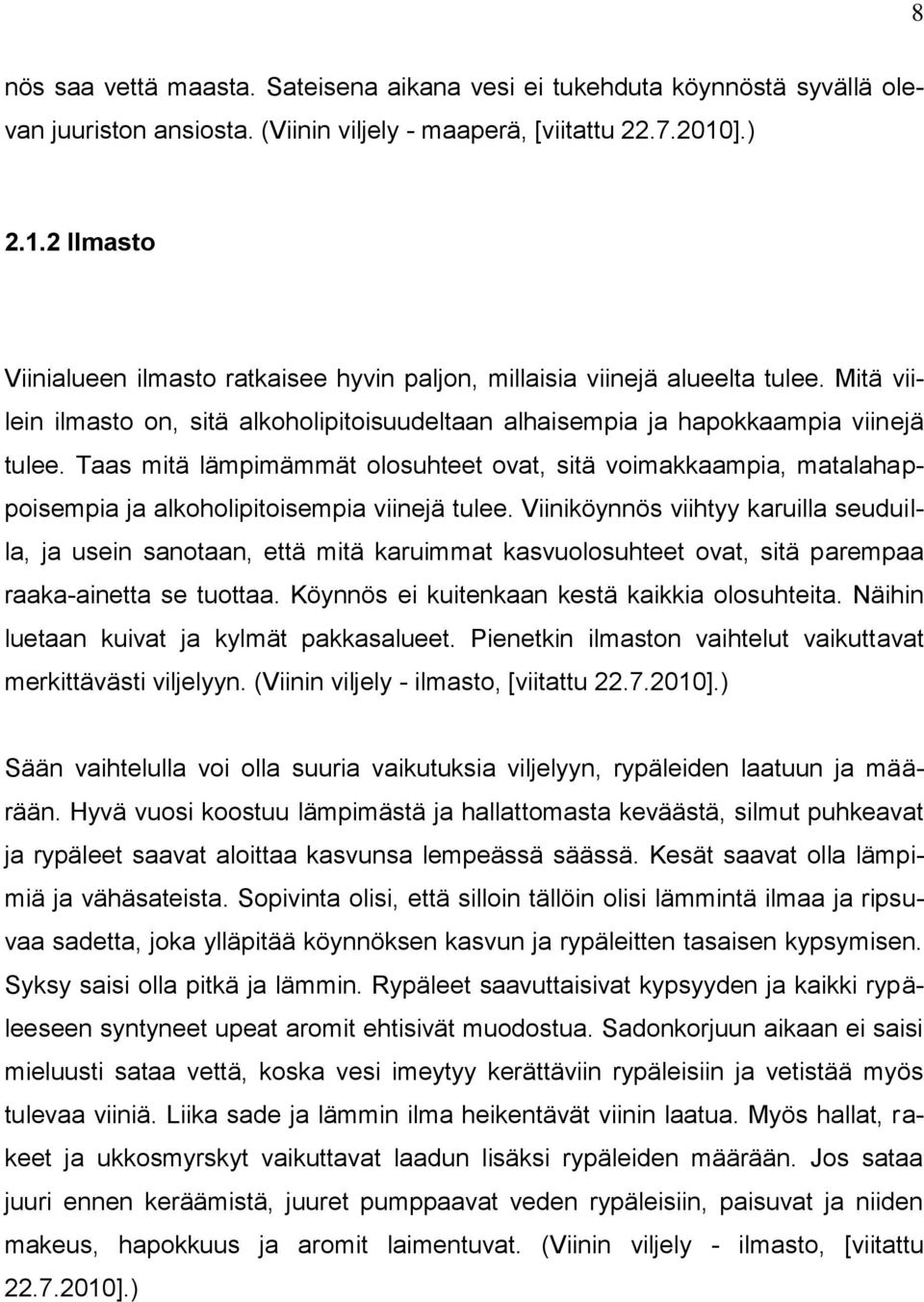 8

nös saa vettä maasta. Sateisena aikana vesi ei tukehduta köynnöstä syvällä olevan juuriston ansiosta. (Viinin viljely - maaperä, [viitattu 22.7.2010].)

2.1.2 Ilmasto

Viinialueen ilmasto ratkaisee hyvin paljon, millaisia viinejä alueelta tulee. Mitä viilein ilmasto on, sitä alkoholipitoisuudeltaan alhaisempia ja hapokkaampia viinejä tulee. Taas mitä lämpimämmät olosuhteet ovat, sitä voimakkaampia, matalahappoisempia ja alkoholipitoisempia viinejä tulee. Viiniköynnös viihtyy karuilla seuduilla, ja usein sanotaan, että mitä karuimmat kasvuolosuhteet ovat, sitä parempaa raaka-ainetta se tuottaa. Köynnös ei kuitenkaan kestä kaikkia olosuhteita. Näihin luetaan kuivat ja kylmät pakkasalueet. Pienetkin ilmaston vaihtelut vaikuttavat merkittävästi viljelyyn. (Viinin viljely - ilmasto, [viitattu 22.7.2010].)

Sään vaihtelulla voi olla suuria vaikutuksia viljelyyn, rypäleiden laatuun ja määrään. Hyvä vuosi koostuu lämpimästä ja hallattomasta keväästä, silmut puhkeavat ja rypäleet saavat aloittaa kasvunsa lempeässä säässä. Kesät saavat olla lämpimiä ja vähäsateista. Sopivinta olisi, että silloin tällöin olisi lämmintä ilmaa ja ripsuvaa sadetta, joka ylläpitää köynnöksen kasvun ja rypäleitten tasaisen kypsymisen. Syksy saisi olla pitkä ja lämmin. Rypäleet saavuttaisivat kypsyyden ja kaikki rypäleeseen syntyneet upeat aromit ehtisivät muodostua. Sadonkorjuun aikaan ei saisi mieluusti sataa vettä, koska vesi imeytyy kerättäviin rypäleisiin ja vetistää myös tulevaa viiniä. Liika sade ja lämmin ilma heikentävät viinin laatua. Myös hallat, rakeet ja ukkosmyrskyt vaikuttavat laadun lisäksi rypäleiden määrään. Jos sataa juuri ennen keräämistä, juuret pumppaavat veden rypäleisiin, paisuvat ja niiden makeus, hapokkuus ja aromit laimentuvat. (Viinin viljely - ilmasto, [viitattu 22.7.2010].)